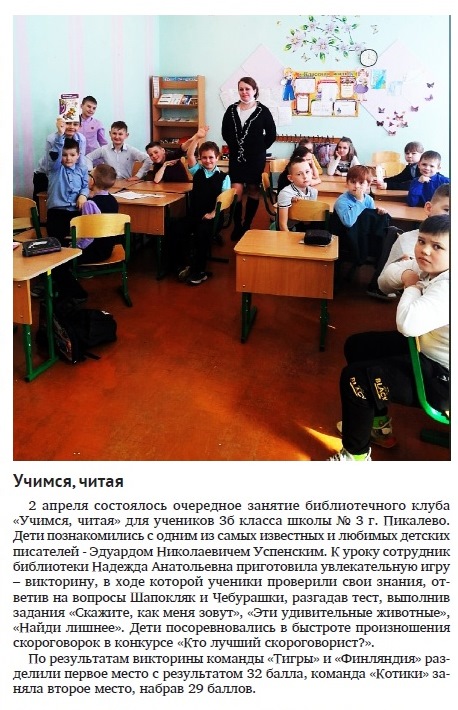 Учимся, читая

2 апреля состоялось очередное занятие библиотечного клуба «Учимся, читая» для учеников 3б класса школы № 3 г. Пикалево. Дети познакомились с одним из самых известных и любимых детских писателей - Эдуардом Николаевичем Успенским. К уроку сотрудник библиотеки Надежда Анатольевна приготовила увлекательную игру – викторину, в ходе которой ученики проверили свои знания, ответив на вопросы Шапокляк и Чебурашки, разгадав тест, выполнив задания «Скажите, как меня зовут», «Эти удивительные животные», «Найди лишнее». Дети посоревновались в быстроте произношения скороговорок в конкурсе «Кто лучший скороговорист?».

По результатам викторины команды «Тигры» и «Финляндия» разделили первое место с результатом 32 балла, команда «Котики» заняла второе место, набрав 29 баллов.